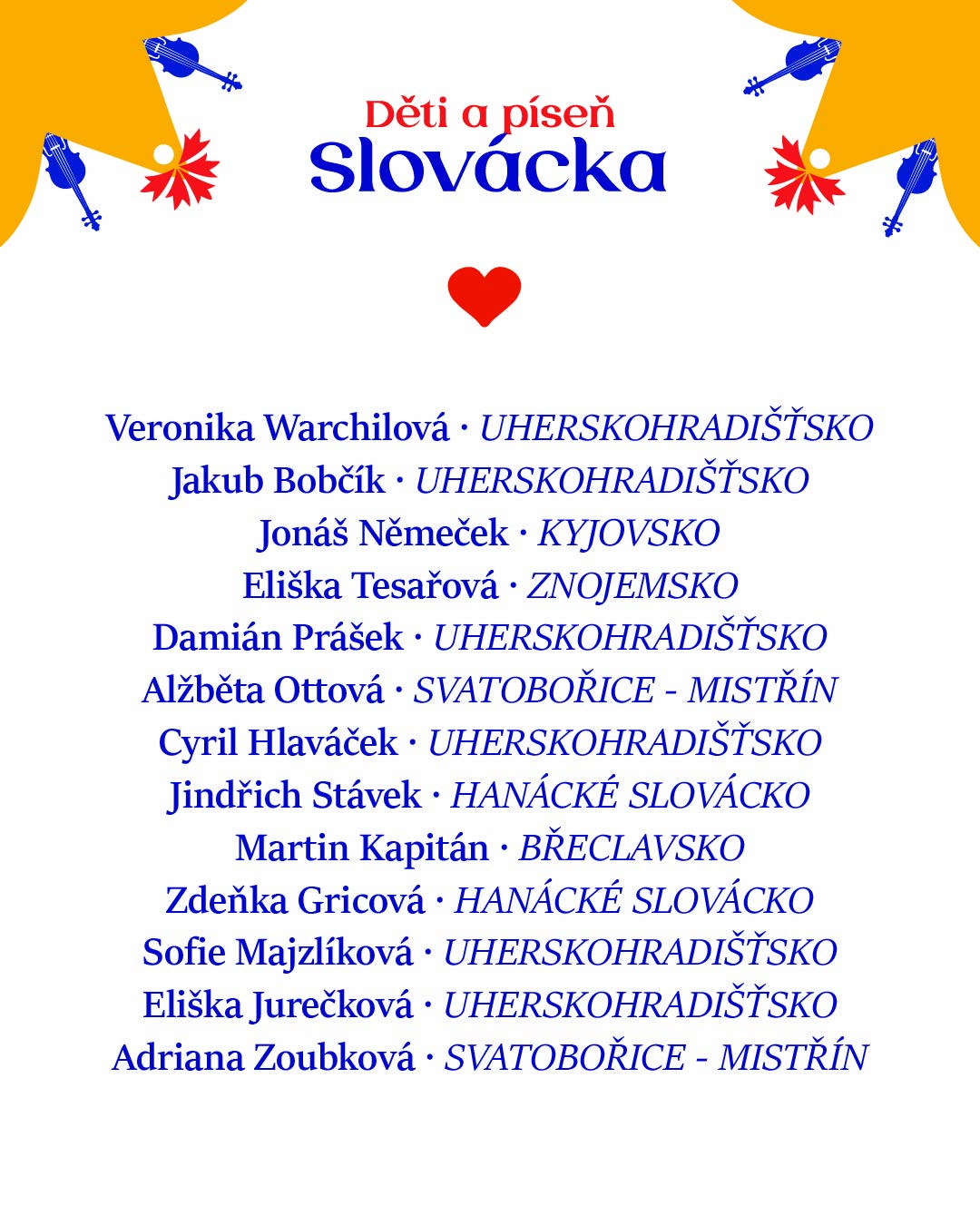 Děti a píseň
Slovácka

Veronika Warchilová · UHERSKOHRADIŠŤSKO
Jakub Bobčík · UHERSKOHRADIŠŤSKO
Jonáš Němeček · KYJOVSKO
Eliška Tesařová · ZNOJEMSKO
Damián Prášek · UHERSKOHRADIŠŤSKO
Alžběta Ottová · SVATOBOŘICE - MISTŘÍN
Cyril Hlaváček · UHERSKOHRADIŠŤSKO
Jindřich Stávek · HANÁCKÉ SLOVÁCKO
Martin Kapitán · BŘECLAVSKO
Zdeňka Gricová · HANÁCKÉ SLOVÁCKO
Sofie Majzlíková · UHERSKOHRADIŠŤSKO
Eliška Jurečková · UHERSKOHRADIŠŤSKO
Adriana Zoubková · SVATOBOŘICE - MISTŘÍN